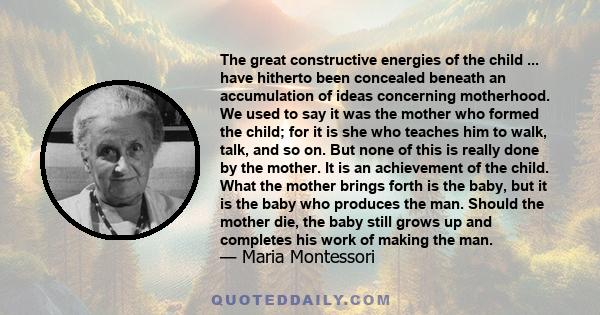 The great constructive energies of the child ... have hitherto been concealed beneath an accumulation of ideas concerning motherhood. We used to say it was the mother who formed the child; for it is she who teaches him to walk, talk, and so on. But none of this is really done by the mother. It is an achievement of the child. What the mother brings forth is the baby, but it is the baby who produces the man. Should the mother die, the baby still grows up and completes his work of making the man.
— Maria Montessori

QUOTEDDAILY.COM